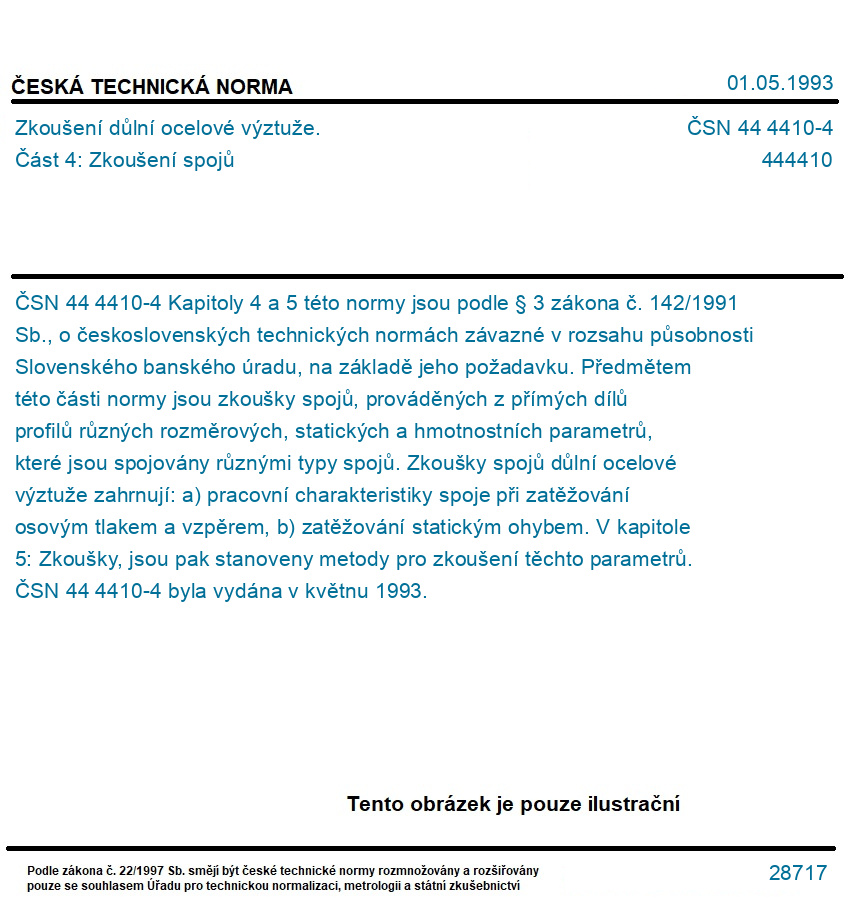 ČESKÁ TECHNICKÁ NORMA

01.05.1993

Zkoušení důlní ocelové výztuže.
Část 4: Zkoušení spojů

ČSN 44 4410-4
444410

ČSN 44 4410-4 Kapitoly 4 a 5 této normy jsou podle § 3 zákona č. 142/1991 Sb., o československých technických normách závazné v rozsahu působnosti Slovenského banského úradu, na základě jeho požadavku. Předmětem této části normy jsou zkoušky spojů, prováděných z přímých dílů profilů různých rozměrových, statických a hmotnostních parametrů, které jsou spojovány různými typy spojů. Zkoušky spojů důlní ocelové výztuže zahrnují: a) pracovní charakteristiky spoje při zatěžování osovým tlakem a vzpěrem, b) zatěžování statickým ohybem. V kapitole 5: Zkoušky, jsou pak stanoveny metody pro zkoušení těchto parametrů. ČSN 44 4410-4 byla vydána v květnu 1993.

Tento obrázek je pouze ilustrační

Podle zákona č. 22/1997 Sb. smějí být české technické normy rozmnožovány a rozšiřovány pouze se souhlasem Úřadu pro technickou normalizaci, metrologii a státní zkušebnictví

28717